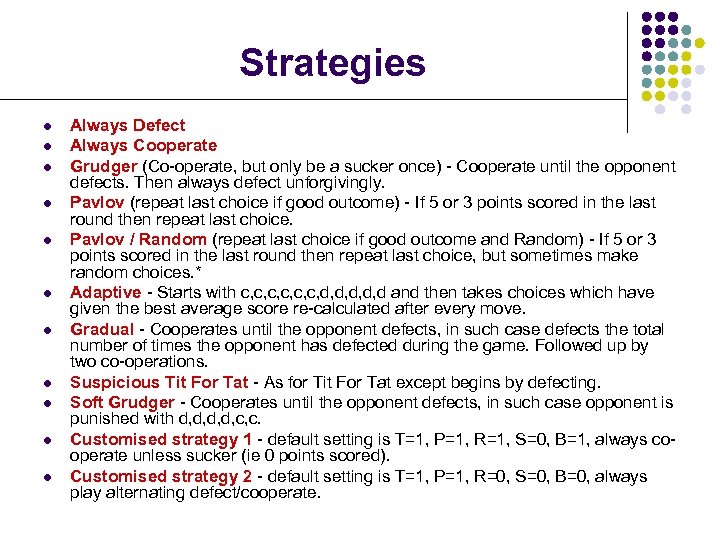 Strategies

- Always Defect
- Always Cooperate
- Grudger (Co-operate, but only be a sucker once) - Cooperate until the opponent defects. Then always defect unforgivingly.
- Pavlov (repeat last choice if good outcome) - If 5 or 3 points scored in the last round then repeat last choice.
- Pavlov / Random (repeat last choice if good outcome and Random) - If 5 or 3 points scored in the last round then repeat last choice, but sometimes make random choices.*
- Adaptive - Starts with c,c,c,c,c,c,d,d,d,d,d and then takes choices which have given the best average score re-calculated after every move.
- Gradual - Cooperates until the opponent defects, in such case defects the total number of times the opponent has defected during the game. Followed up by two co-operations.
- Suspicious Tit For Tat - As for Tit For Tat except begins by defecting.
- Soft Grudger - Cooperates until the opponent defects, in such case opponent is punished with d,d,d,d,c,c.
- Customised strategy 1 - default setting is T=1, P=1, R=1, S=0, B=1, always co-operate unless sucker (ie 0 points scored).
- Customised strategy 2 - default setting is T=1, P=1, R=0, S=0, B=0, always play alternating defect/cooperate.